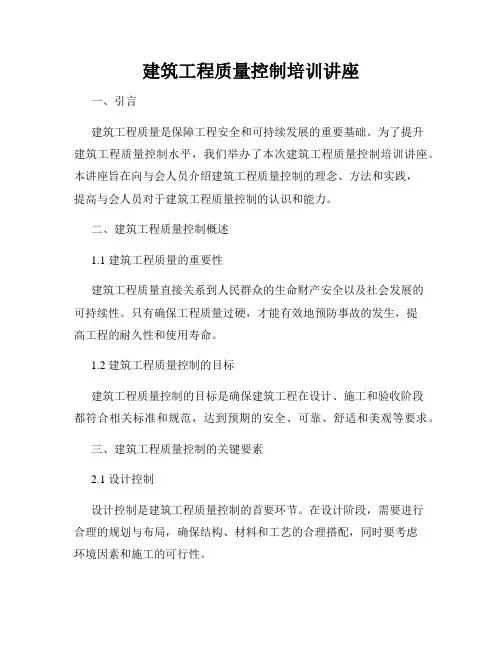 建筑工程质量控制培训讲座

一、引言

建筑工程质量是保障工程安全和可持续发展的重要基础。为了提升建筑工程质量控制水平，我们举办了本次建筑工程质量控制培训讲座。本讲座旨在向与会人员介绍建筑工程质量控制的理念、方法和实践，提高与会人员对于建筑工程质量控制的认识和能力。

二、建筑工程质量控制概述

1.1 建筑工程质量的重要性

建筑工程质量直接关系到人民群众的生命财产安全以及社会发展的可持续性。只有确保工程质量过硬，才能有效地预防事故的发生，提高工程的耐久性和使用寿命。

1.2 建筑工程质量控制的目标

建筑工程质量控制的目标是确保建筑工程在设计、施工和验收阶段都符合相关标准和规范，达到预期的安全、可靠、舒适和美观等要求。

三、建筑工程质量控制的关键要素

2.1 设计控制

设计控制是建筑工程质量控制的首要环节。在设计阶段，需要进行合理的规划与布局，确保结构、材料和工艺的合理搭配，同时要考虑环境因素和施工的可行性。